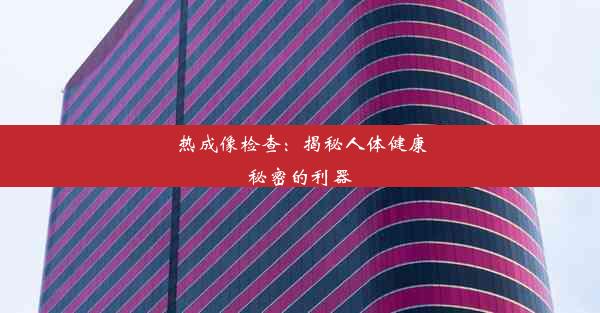 热成像检查：揭秘人体健康秘密的利器